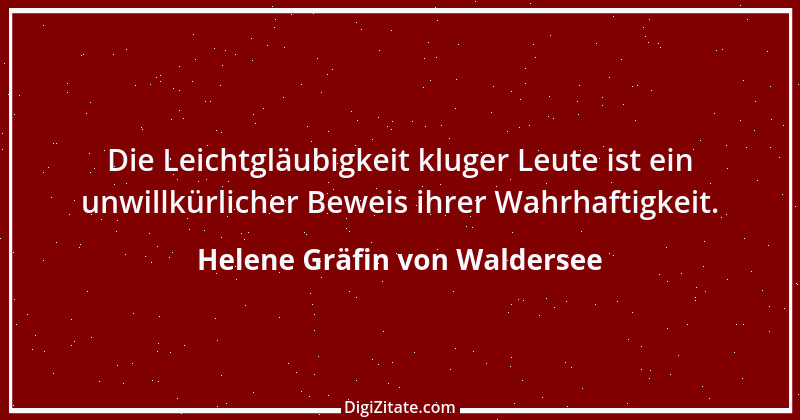 Die Leichtgläubigkeit kluger Leute ist ein unwillkürlicher Beweis ihrer Wahrhaftigkeit.

Helene Gräfin von Waldersee

DigiZitate.com